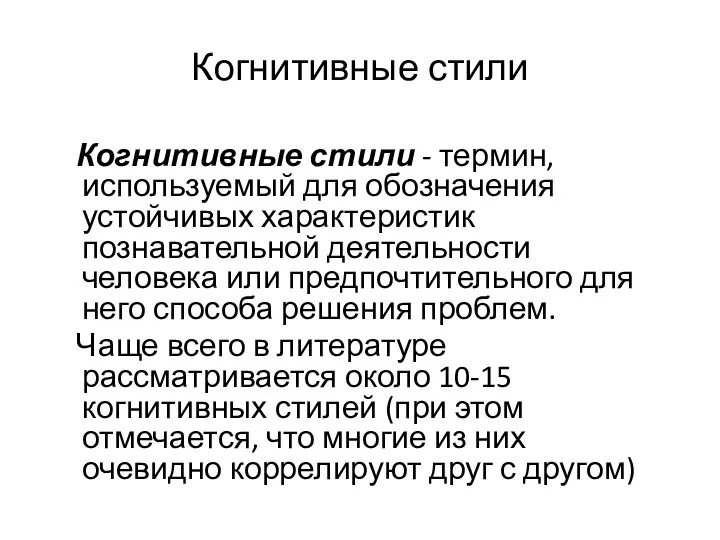 Когнитивные стили

Когнитивные стили - термин, используемый для обозначения устойчивых характеристик познавательной деятельности человека или предпочтительного для него способа решения проблем.

Чаще всего в литературе рассматривается около 10-15 когнитивных стилей (при этом отмечается, что многие из них очевидно коррелируют друг с другом)